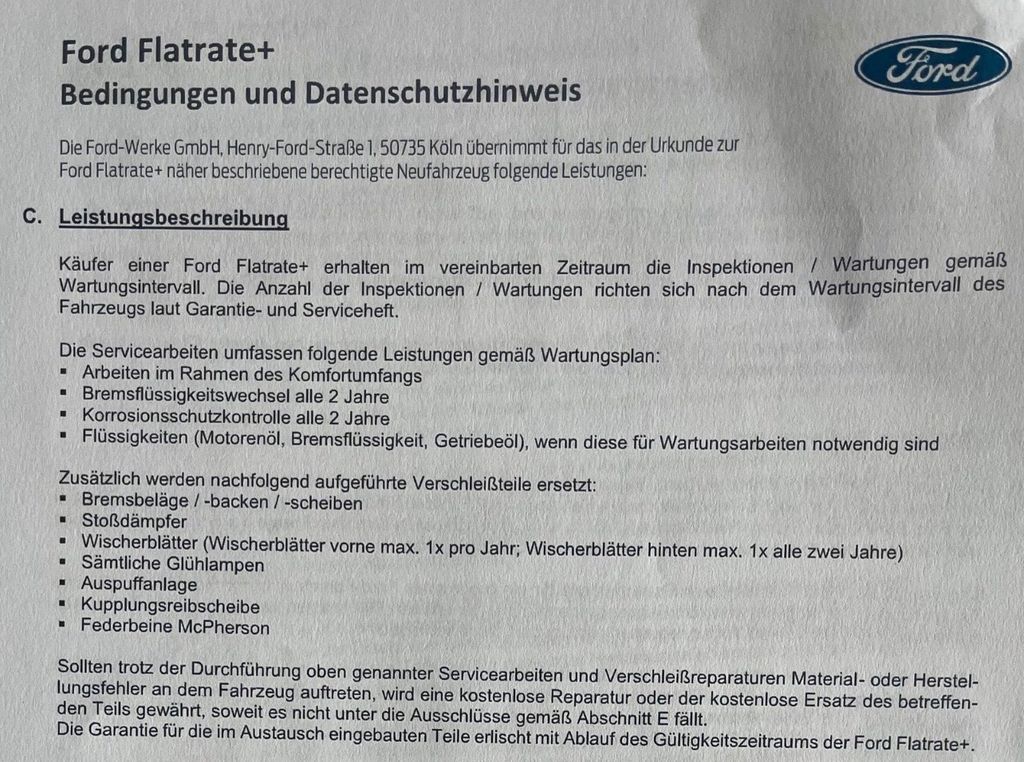 Ford Flatrate+
Bedingungen und Datenschutzhinweis

Ford

Die Ford-Werke GmbH, Henry-Ford-Straße 1, 50735 Köln übernimmt für das in der Urkunde zur Ford Flatrate+ näher beschriebene berechtigte Neufahrzeug folgende Leistungen:

C. Leistungsbeschreibung

Käufer einer Ford Flatrate+ erhalten im vereinbarten Zeitraum die Inspektionen / Wartungen gemäß Wartungsintervall. Die Anzahl der Inspektionen / Wartungen richten sich nach dem Wartungsintervall des Fahrzeugs laut Garantie- und Serviceheft.

Die Servicearbeiten umfassen folgende Leistungen gemäß Wartungsplan:
▪ Arbeiten im Rahmen des Komfortumfangs
▪ Bremsflüssigkeitswechsel alle 2 Jahre
▪ Korrosionsschutzkontrolle alle 2 Jahre
▪ Flüssigkeiten (Motorenöl, Bremsflüssigkeit, Getriebeöl), wenn diese für Wartungsarbeiten notwendig sind

Zusätzlich werden nachfolgend aufgeführte Verschleißteile ersetzt:
▪ Bremsbeläge / -backen / -scheiben
▪ Stoßdämpfer
▪ Wischerblätter (Wischerblätter vorne max. 1x pro Jahr; Wischerblätter hinten max. 1x alle zwei Jahre)
▪ Sämtliche Glühlampen
▪ Auspuffanlage
▪ Kupplungsreibscheibe
▪ Federbeine McPherson

Sollten trotz der Durchführung oben genannter Servicearbeiten und Verschleißreparaturen Material- oder Herstellungsfehler an dem Fahrzeug auftreten, wird eine kostenlose Reparatur oder der kostenlose Ersatz des betreffenden Teils gewährt, soweit es nicht unter die Ausschlüsse gemäß Abschnitt E fällt.
Die Garantie für die im Austausch eingebauten Teile erlischt mit Ablauf des Gültigkeitszeitraums der Ford Flatrate+.